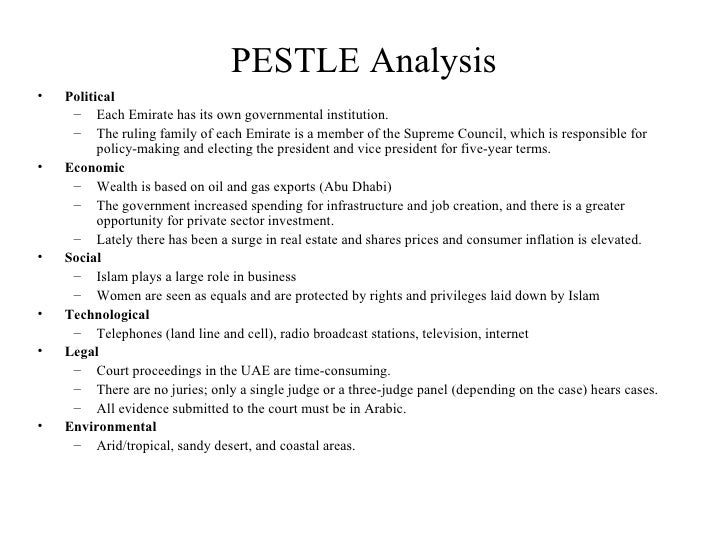 PESTLE Analysis

• Political
  – Each Emirate has its own governmental institution.
  – The ruling family of each Emirate is a member of the Supreme Council, which is responsible for policy-making and electing the president and vice president for five-year terms.
• Economic
  – Wealth is based on oil and gas exports (Abu Dhabi)
  – The government increased spending for infrastructure and job creation, and there is a greater opportunity for private sector investment.
  – Lately there has been a surge in real estate and shares prices and consumer inflation is elevated.
• Social
  – Islam plays a large role in business
  – Women are seen as equals and are protected by rights and privileges laid down by Islam
• Technological
  – Telephones (land line and cell), radio broadcast stations, television, internet
• Legal
  – Court proceedings in the UAE are time-consuming.
  – There are no juries; only a single judge or a three-judge panel (depending on the case) hears cases.
  – All evidence submitted to the court must be in Arabic.
• Environmental
  – Arid/tropical, sandy desert, and coastal areas.